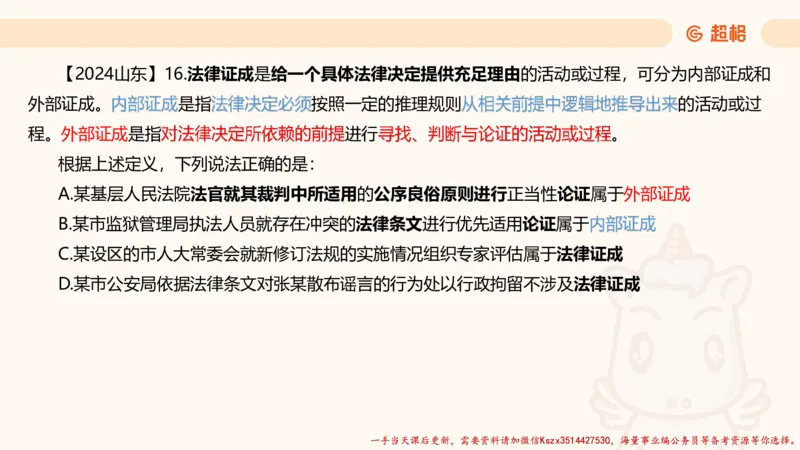 超格

【2024山东】16.法律证成是给一个具体法律决定提供充足理由的活动或过程，可分为内部证成和外部证成。内部证成是指法律决定必须按照一定的推理规则从相关前提中逻辑地推导出来的活动或过程。外部证成是指对法律决定所依赖的前提进行寻找、判断与论证的活动或过程。

根据上述定义，下列说法正确的是：

A.某基层人民法院法官就其裁判中所适用的公序良俗原则进行正当性论证属于外部证成

B.某市监狱管理局执法人员就存在冲突的法律条文进行优先适用论证属于内部证成

C.某设区的市人大常委会就新修订法规的实施情况组织专家评估属于法律证成

D.某市公安局依据法律条文对张某散布谣言的行为处以行政拘留不涉及法律证成

一手当天课后更新，需要资料请加微信Kszx3514427530，海量事业编公务员等备考资源等你选择。